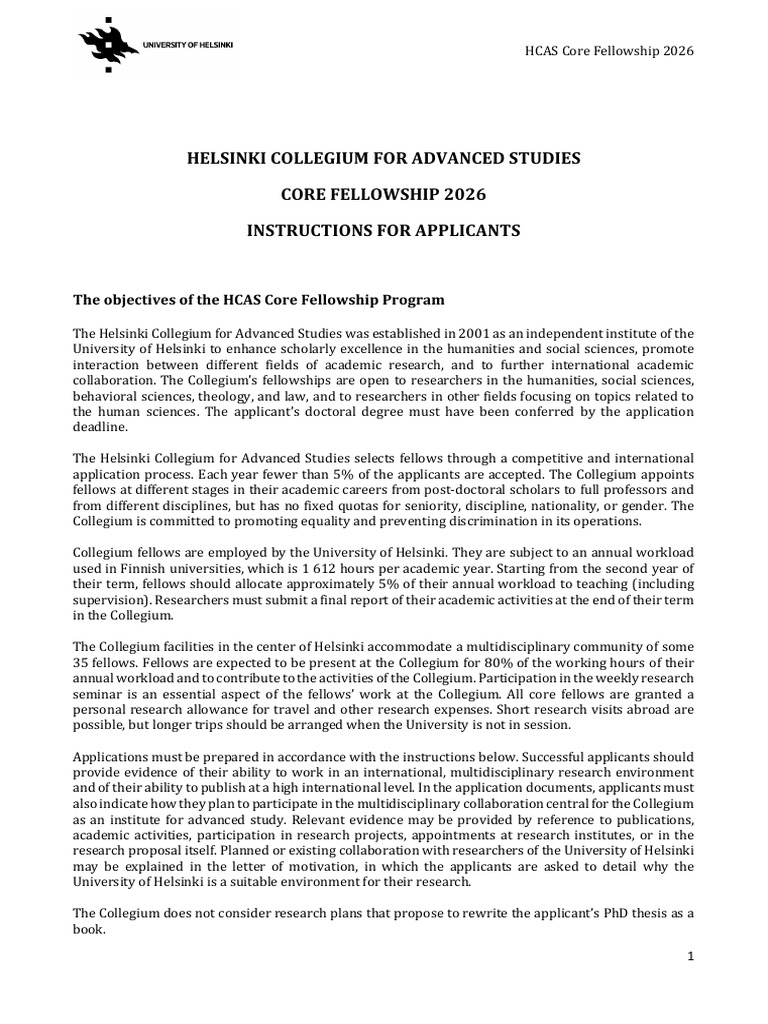 UNIVERSITY OF HELSINKI

HCAS Core Fellowship 2026

HELSINKI COLLEGIUM FOR ADVANCED STUDIES

CORE FELLOWSHIP 2026

INSTRUCTIONS FOR APPLICANTS

The objectives of the HCAS Core Fellowship Program

The Helsinki Collegium for Advanced Studies was established in 2001 as an independent institute of the University of Helsinki to enhance scholarly excellence in the humanities and social sciences, promote interaction between different fields of academic research, and to further international academic collaboration. The Collegium's fellowships are open to researchers in the humanities, social sciences, behavioral sciences, theology, and law, and to researchers in other fields focusing on topics related to the human sciences. The applicant's doctoral degree must have been conferred by the application deadline.

The Helsinki Collegium for Advanced Studies selects fellows through a competitive and international application process. Each year fewer than 5% of the applicants are accepted. The Collegium appoints fellows at different stages in their academic careers from post-doctoral scholars to full professors and from different disciplines, but has no fixed quotas for seniority, discipline, nationality, or gender. The Collegium is committed to promoting equality and preventing discrimination in its operations.

Collegium fellows are employed by the University of Helsinki. They are subject to an annual workload used in Finnish universities, which is 1 612 hours per academic year. Starting from the second year of their term, fellows should allocate approximately 5% of their annual workload to teaching (including supervision). Researchers must submit a final report of their academic activities at the end of their term in the Collegium.

The Collegium facilities in the center of Helsinki accommodate a multidisciplinary community of some 35 fellows. Fellows are expected to be present at the Collegium for 80% of the working hours of their annual workload and to contribute to the activities of the Collegium. Participation in the weekly research seminar is an essential aspect of the fellows' work at the Collegium. All core fellows are granted a personal research allowance for travel and other research expenses. Short research visits abroad are possible, but longer trips should be arranged when the University is not in session.

Applications must be prepared in accordance with the instructions below. Successful applicants should provide evidence of their ability to work in an international, multidisciplinary research environment and of their ability to publish at a high international level. In the application documents, applicants must also indicate how they plan to participate in the multidisciplinary collaboration central for the Collegium as an institute for advanced study. Relevant evidence may be provided by reference to publications, academic activities, participation in research projects, appointments at research institutes, or in the research proposal itself. Planned or existing collaboration with researchers of the University of Helsinki may be explained in the letter of motivation, in which the applicants are asked to detail why the University of Helsinki is a suitable environment for their research.

The Collegium does not consider research plans that propose to rewrite the applicant's PhD thesis as a book.

1